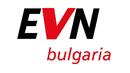 EVN
bulgaria